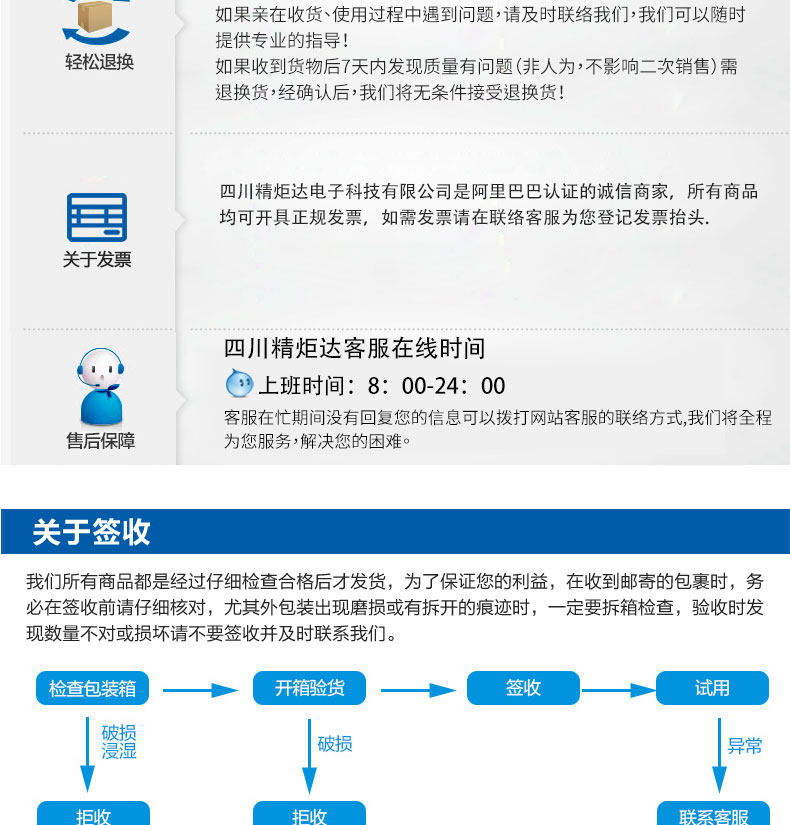 轻松退换

如果亲在收货、使用过程中遇到问题，请及时联络我们，我们可以随时提供专业的指导！
如果收到货物后7天内发现质量有问题（非人为，不影响二次销售）需退换货，经确认后，我们将无条件接受退换货！

关于发票

四川精炬达电子科技有限公司是阿里巴巴认证的诚信商家，所有商品均可开具正规发票，如需发票请在联络客服为您登记发票抬头.

售后保障

四川精炬达客服在线时间
上班时间：8：00-24：00
客服在忙期间没有回复您的信息可以拨打网站客服的联络方式,我们将全程为您服务，解决您的困难。

关于签收

我们所有商品都是经过仔细检查合格后才发货，为了保证您的利益，在收到邮寄的包裹时，务必在签收前请仔细核对，尤其外包装出现磨损或有拆开的痕迹时，一定要拆箱检查，验收时发现数量不对或损坏请不要签收并及时联系我们。

检查包装箱
开箱验货
签收
试用
破损
浸湿
破损
异常
拒收
拒收
联系客服